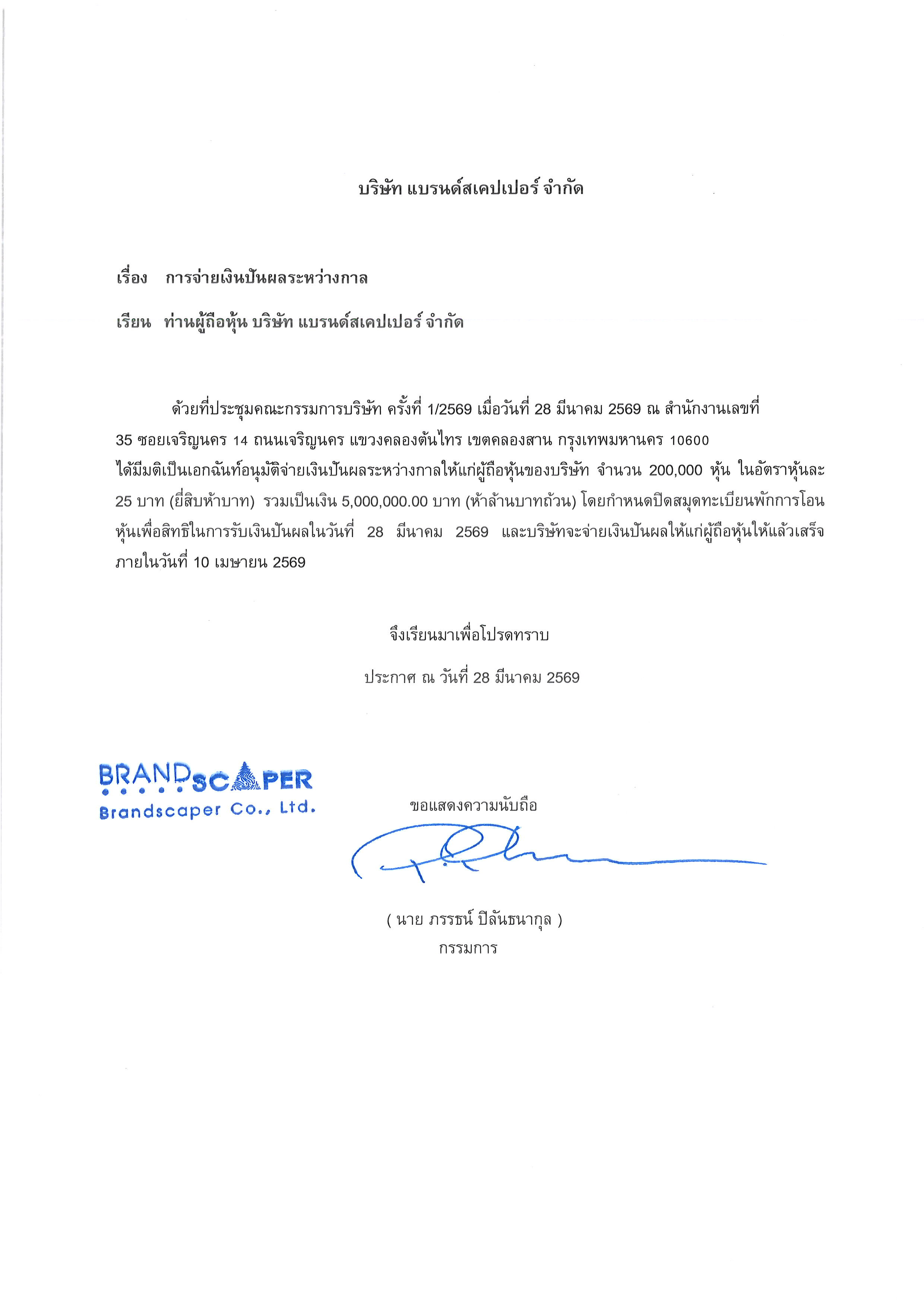 บริษัท แบรนด์สเคปเปอร์ จำกัด

เรื่อง การจ่ายเงินปันผลระหว่างกาล

เรียน ท่านผู้ถือหุ้น บริษัท แบรนด์สเคปเปอร์ จำกัด

ด้วยที่ประชุมคณะกรรมการบริษัท ครั้งที่ 1/2569 เมื่อวันที่ 28 มีนาคม 2569 ณ สำนักงานเลขที่ 35 ซอยเจริญนคร 14 ถนนเจริญนคร แขวงคลองต้นไทร เขตคลองสาน กรุงเทพมหานคร 10600 ได้มีมติเป็นเอกฉันท์อนุมัติจ่ายเงินปันผลระหว่างกาลให้แก่ผู้ถือหุ้นของบริษัท จำนวน 200,000 หุ้น ในอัตราหุ้นละ 25 บาท (ยี่สิบห้าบาท) รวมเป็นเงิน 5,000,000.00 บาท (ห้าล้านบาทถ้วน) โดยกำหนดปิดสมุดทะเบียนพักการโอนหุ้นเพื่อสิทธิในการรับเงินปันผลในวันที่ 28 มีนาคม 2569 และบริษัทจะจ่ายเงินปันผลให้แก่ผู้ถือหุ้นให้แล้วเสร็จภายในวันที่ 10 เมษายน 2569

จึงเรียนมาเพื่อโปรดทราบ

ประกาศ ณ วันที่ 28 มีนาคม 2569

BRANDSCAPER
Brandscaper Co., Ltd.

ขอแสดงความนับถือ

( นาย ภรรธน์ ปิลันธนากุล )
กรรมการ